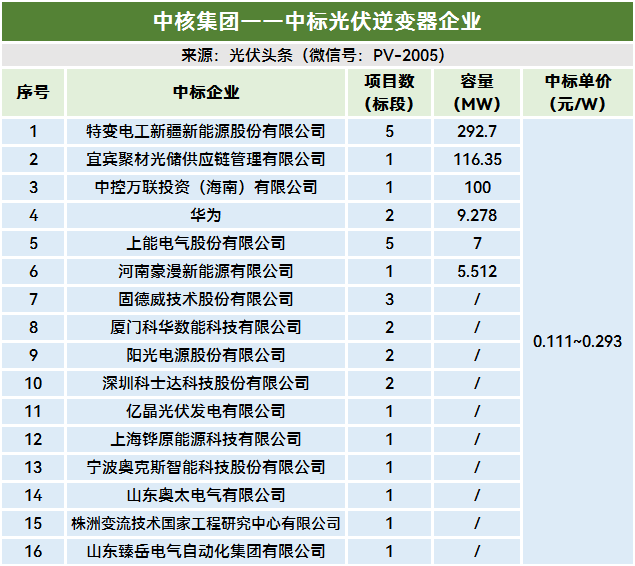 中核集团——中标光伏逆变器企业

来源：光伏头条（微信号：PV-2005）

| 序号 | 中标企业 | 项目数（标段） | 容量（MW） | 中标单价（元/W） |
|---|---|---|---|---|
| 1 | 特变电工新疆新能源股份有限公司 | 5 | 292.7 | 0.111~0.293 |
| 2 | 宜宾聚材光储供应链管理有限公司 | 1 | 116.35 | |
| 3 | 中控万联投资（海南）有限公司 | 1 | 100 | |
| 4 | 华为 | 2 | 9.278 | |
| 5 | 上能电气股份有限公司 | 5 | 7 | |
| 6 | 河南豪漫新能源有限公司 | 1 | 5.512 | |
| 7 | 固德威技术股份有限公司 | 3 | / | |
| 8 | 厦门科华数能科技有限公司 | 2 | / | |
| 9 | 阳光电源股份有限公司 | 2 | / | |
| 10 | 深圳科士达科技股份有限公司 | 2 | / | |
| 11 | 亿晶光伏发电有限公司 | 1 | / | |
| 12 | 上海铧原能源科技有限公司 | 1 | / | |
| 13 | 宁波奥克斯智能科技股份有限公司 | 1 | / | |
| 14 | 山东奥太电气有限公司 | 1 | / | |
| 15 | 株洲变流技术国家工程研究中心有限公司 | 1 | / | |
| 16 | 山东臻岳电气自动化集团有限公司 | 1 | / | |